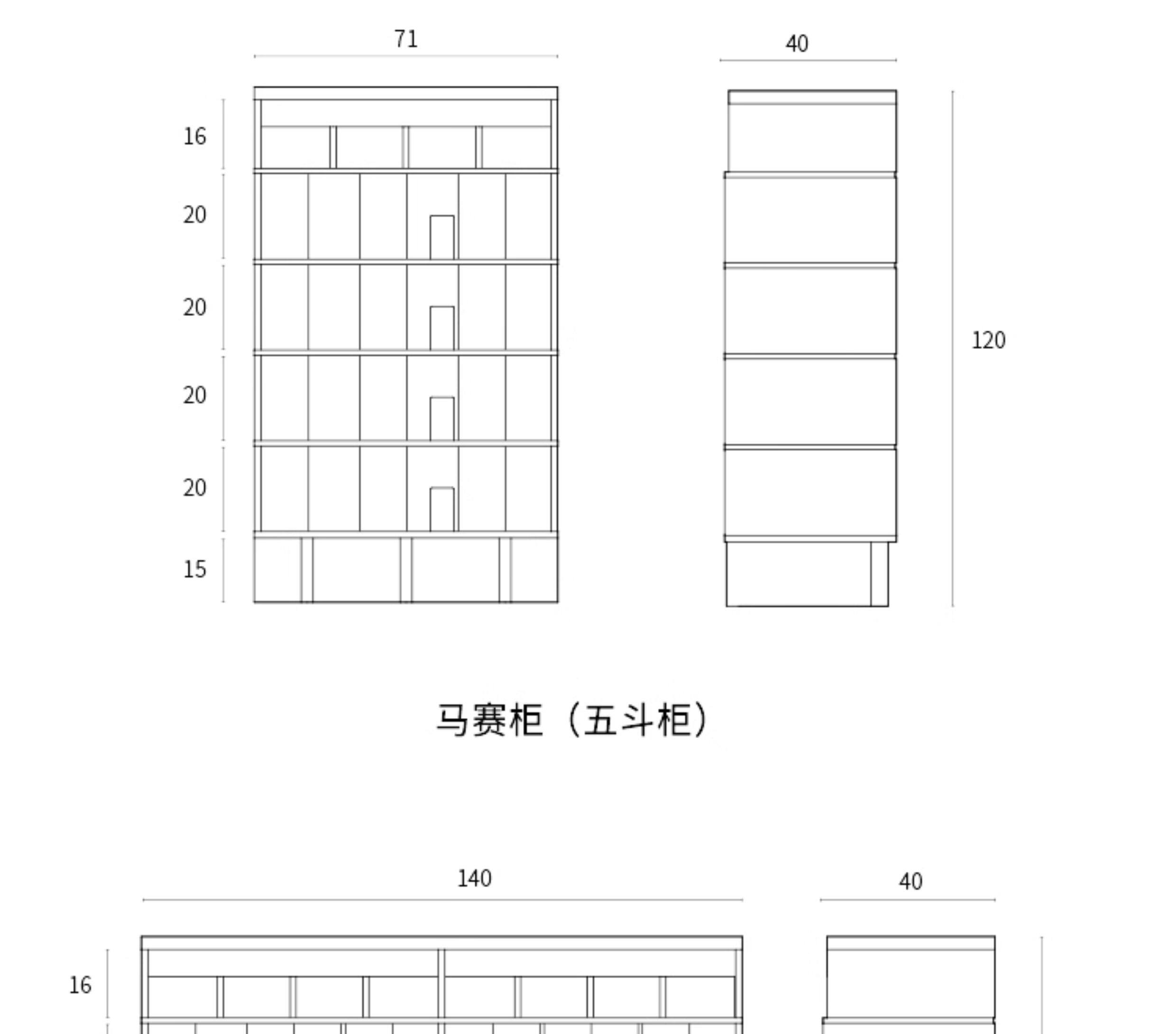 71

40

16

20

20

20

20

15

120

马赛柜（五斗柜）

140

40

16